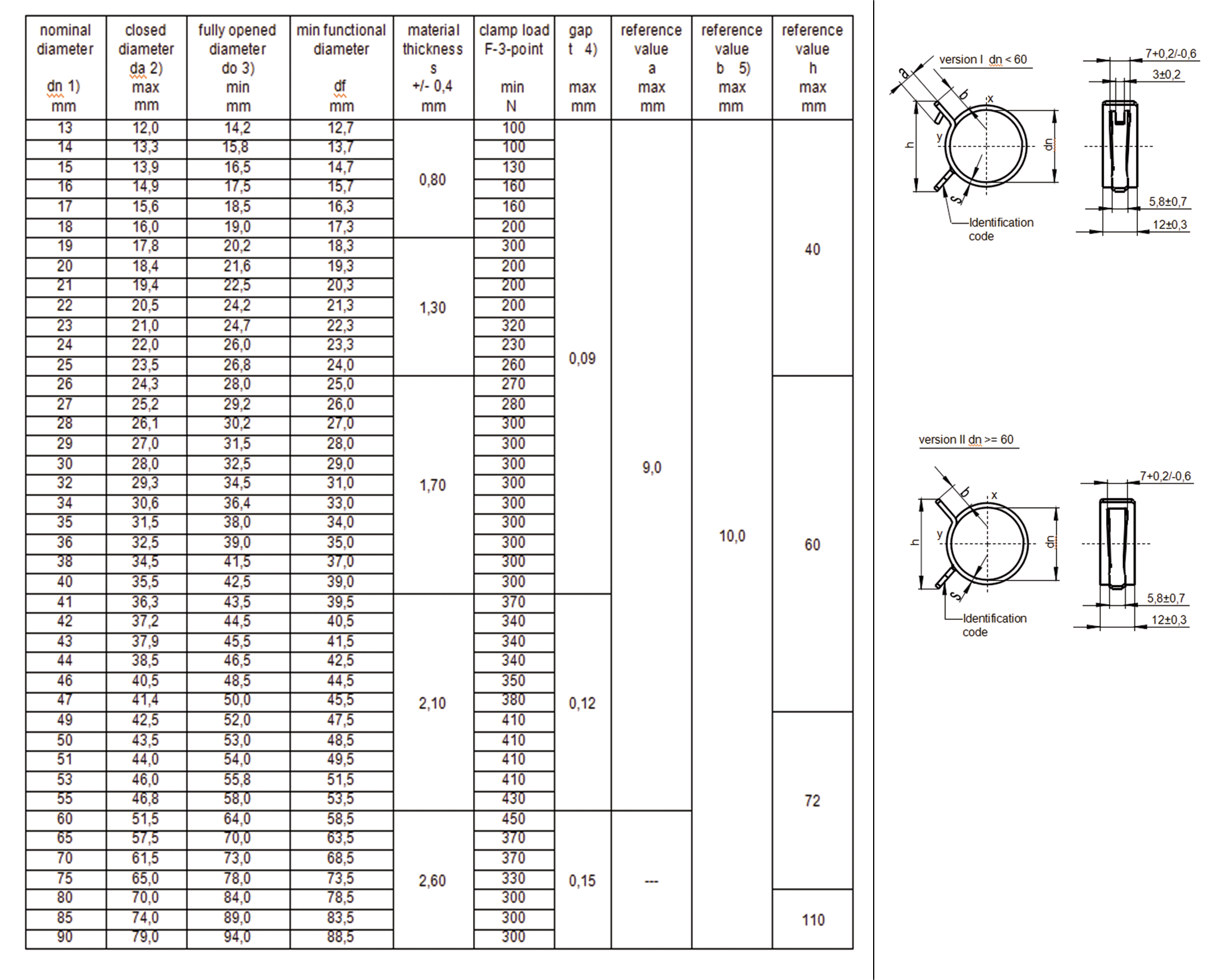 | nominal diameter dn 1) mm | closed diameter da 2) max mm | fully opened diameter do 3) min mm | min functional diameter df mm | material thickness s +/- 0,4 mm | clamp load F-3-point min N | gap t 4) max mm | reference value a max mm | reference value b 5) max mm | reference value h max mm |
|---|---|---|---|---|---|---|---|---|---|
| 13 | 12,0 | 14,2 | 12,7 | 0,80 | 100 | 0,09 | 9,0 | 10,0 | 40 |
| 14 | 13,3 | 15,8 | 13,7 | | 100 | | | | |
| 15 | 13,9 | 16,5 | 14,7 | | 130 | | | | |
| 16 | 14,9 | 17,5 | 15,7 | | 160 | | | | |
| 17 | 15,6 | 18,5 | 16,3 | | 160 | | | | |
| 18 | 16,0 | 19,0 | 17,3 | | 200 | | | | |
| 19 | 17,8 | 20,2 | 18,3 | 1,30 | 300 | | | | |
| 20 | 18,4 | 21,6 | 19,3 | | 200 | | | | |
| 21 | 19,4 | 22,5 | 20,3 | | 200 | | | | |
| 22 | 20,5 | 24,2 | 21,3 | | 200 | | | | |
| 23 | 21,0 | 24,7 | 22,3 | | 320 | | | | |
| 24 | 22,0 | 26,0 | 23,3 | | 230 | | | | |
| 25 | 23,5 | 26,8 | 24,0 | | 260 | | | | |
| 26 | 24,3 | 28,0 | 25,0 | 1,70 | 270 | | | | 60 |
| 27 | 25,2 | 29,2 | 26,0 | | 280 | | | | |
| 28 | 26,1 | 30,2 | 27,0 | | 300 | | | | |
| 29 | 27,0 | 31,5 | 28,0 | | 300 | | | | |
| 30 | 28,0 | 32,5 | 29,0 | | 300 | | | | |
| 32 | 29,3 | 34,5 | 31,0 | | 300 | | | | |
| 34 | 30,6 | 36,4 | 33,0 | | 300 | | | | |
| 35 | 31,5 | 38,0 | 34,0 | | 300 | | | | |
| 36 | 32,5 | 39,0 | 35,0 | | 300 | | | | |
| 38 | 34,5 | 41,5 | 37,0 | | 300 | | | | |
| 40 | 35,5 | 42,5 | 39,0 | | 300 | | | | |
| 41 | 36,3 | 43,5 | 39,5 | 2,10 | 370 | 0,12 | | | |
| 42 | 37,2 | 44,5 | 40,5 | | 340 | | | | |
| 43 | 37,9 | 45,5 | 41,5 | | 340 | | | | |
| 44 | 38,5 | 46,5 | 42,5 | | 340 | | | | |
| 46 | 40,5 | 48,5 | 44,5 | | 350 | | | | |
| 47 | 41,4 | 50,0 | 45,5 | | 380 | | | | |
| 49 | 42,5 | 52,0 | 47,5 | | 410 | | | | 72 |
| 50 | 43,5 | 53,0 | 48,5 | | 410 | | | | |
| 51 | 44,0 | 54,0 | 49,5 | | 410 | | | | |
| 53 | 46,0 | 55,8 | 51,5 | | 410 | | | | |
| 55 | 46,8 | 58,0 | 53,5 | | 430 | | | | |
| 60 | 51,5 | 64,0 | 58,5 | 2,60 | 450 | 0,15 | --- | | |
| 65 | 57,5 | 70,0 | 63,5 | | 370 | | | | |
| 70 | 61,5 | 73,0 | 68,5 | | 370 | | | | |
| 75 | 65,0 | 78,0 | 73,5 | | 330 | | | | |
| 80 | 70,0 | 84,0 | 78,5 | | 300 | | | | 110 |
| 85 | 74,0 | 89,0 | 83,5 | | 300 | | | | |
| 90 | 79,0 | 94,0 | 88,5 | | 300 | | | | |

version I dn < 60
a
b
x
y
h
dn
s
Identification code
7+0,2/-0,6
3±0,2
5,8±0,7
12±0,3

version II dn >= 60
b
x
y
h
dn
s
Identification code
7+0,2/-0,6
5,8±0,7
12±0,3